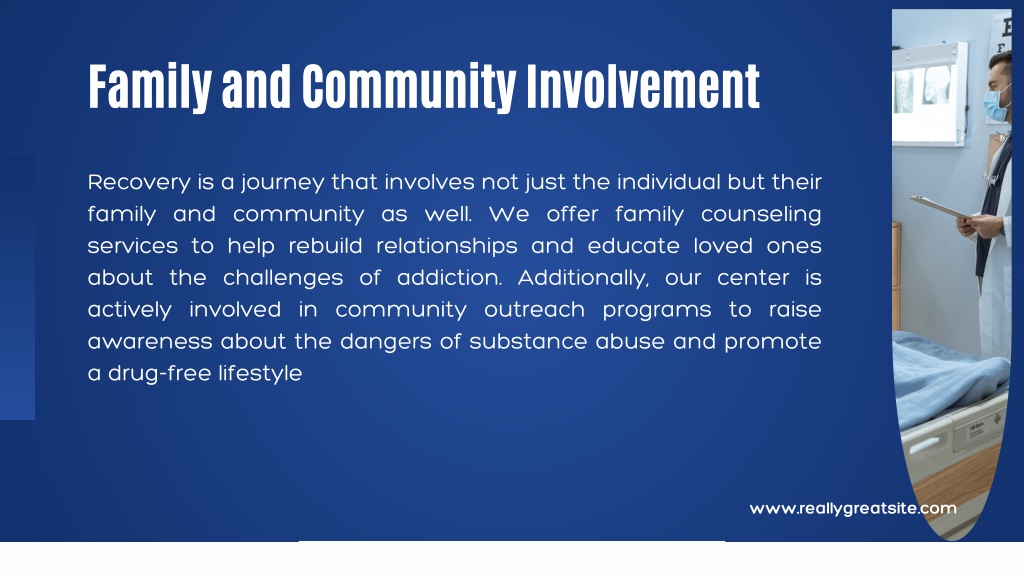 Family and Community Involvement

Recovery is a journey that involves not just the individual but their family and community as well. We offer family counseling services to help rebuild relationships and educate loved ones about the challenges of addiction. Additionally, our center is actively involved in community outreach programs to raise awareness about the dangers of substance abuse and promote a drug-free lifestyle

www.reallygreatsite.com